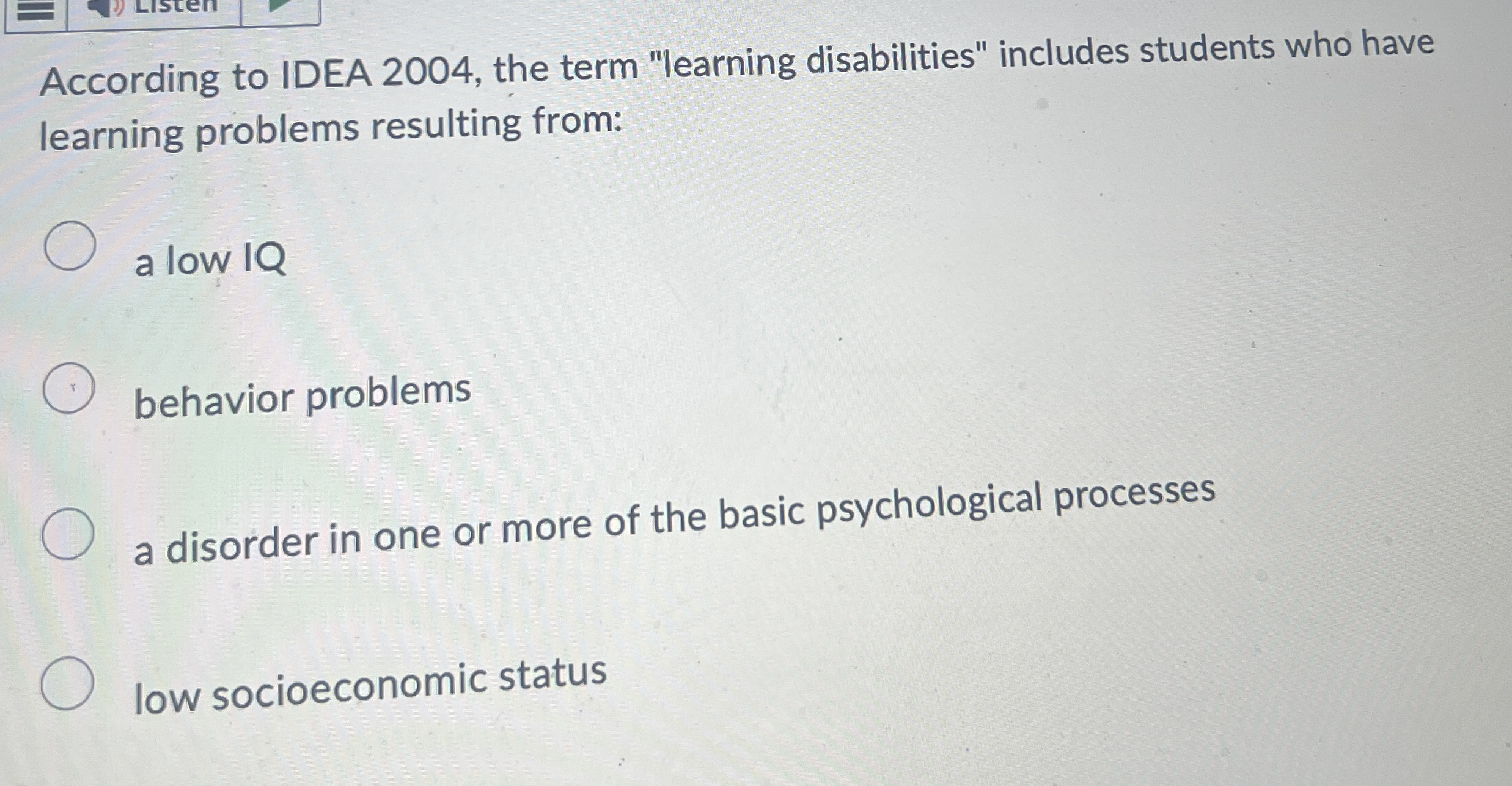 Listen

According to IDEA 2004, the term "learning disabilities" includes students who have learning problems resulting from:

a low IQ

behavior problems

a disorder in one or more of the basic psychological processes

low socioeconomic status